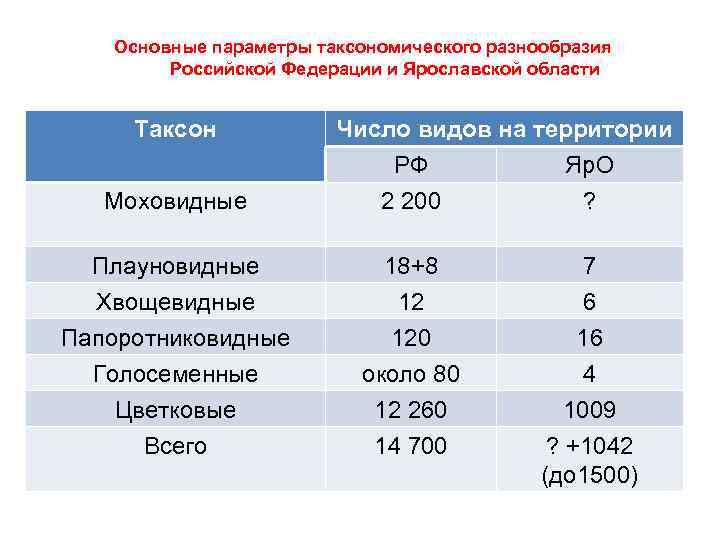 Основные параметры таксономического разнообразия Российской Федерации и Ярославской области

| Таксон | Число видов на территории | |
|---|---|---|
| | РФ | ЯрО |
| Моховидные | 2 200 | ? |
| Плауновидные | 18+8 | 7 |
| Хвощевидные | 12 | 6 |
| Папоротниковидные | 120 | 16 |
| Голосеменные | около 80 | 4 |
| Цветковые | 12 260 | 1009 |
| Всего | 14 700 | ? +1042 (до1500) |